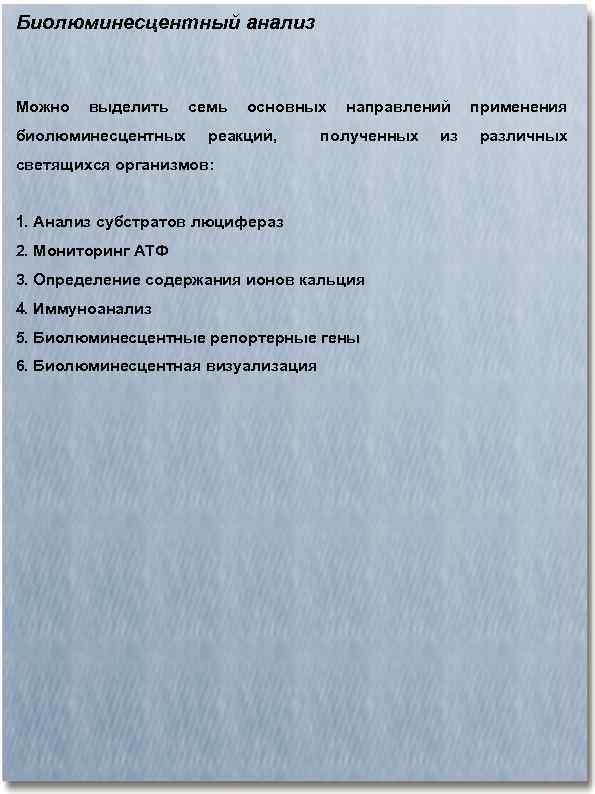 Биолюминесцентный анализ

Можно выделить семь основных направлений применения биолюминесцентных реакций, полученных из различных светящихся организмов:

1. Анализ субстратов люцифераз
2. Мониторинг АТФ
3. Определение содержания ионов кальция
4. Иммуноанализ
5. Биолюминесцентные репортерные гены
6. Биолюминесцентная визуализация